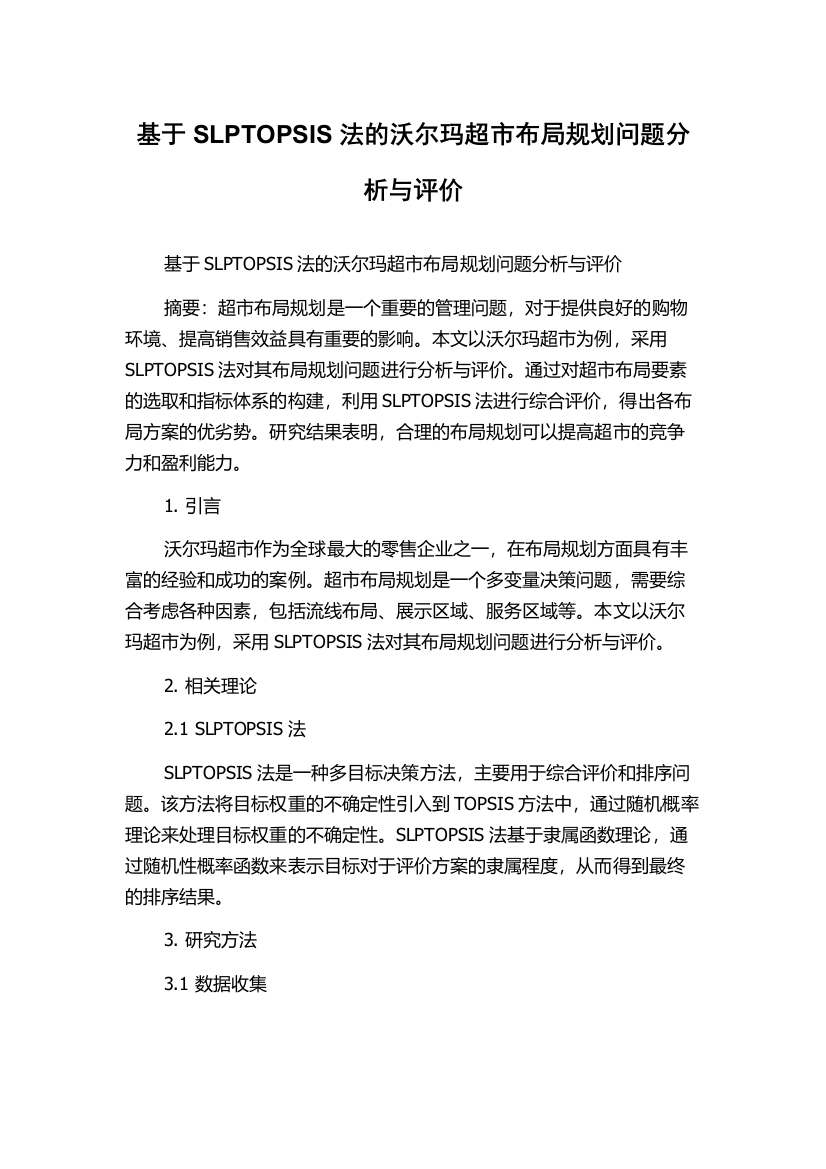 基于 SLPTOPSIS 法的沃尔玛超市布局规划问题分析与评价

基于 SLPTOPSIS 法的沃尔玛超市布局规划问题分析与评价

摘要：超市布局规划是一个重要的管理问题，对于提供良好的购物环境、提高销售效益具有重要的影响。本文以沃尔玛超市为例，采用 SLPTOPSIS 法对其布局规划问题进行分析与评价。通过对超市布局要素的选取和指标体系的构建，利用 SLPTOPSIS 法进行综合评价，得出各布局方案的优劣势。研究结果表明，合理的布局规划可以提高超市的竞争力和盈利能力。

1. 引言

沃尔玛超市作为全球最大的零售企业之一，在布局规划方面具有丰富的经验和成功的案例。超市布局规划是一个多变量决策问题，需要综合考虑各种因素，包括流线布局、展示区域、服务区域等。本文以沃尔玛超市为例，采用 SLPTOPSIS 法对其布局规划问题进行分析与评价。

2. 相关理论

2.1 SLPTOPSIS 法

SLPTOPSIS 法是一种多目标决策方法，主要用于综合评价和排序问题。该方法将目标权重的不确定性引入到 TOPSIS 方法中，通过随机概率理论来处理目标权重的不确定性。SLPTOPSIS 法基于隶属函数理论，通过随机性概率函数来表示目标对于评价方案的隶属程度，从而得到最终的排序结果。

3. 研究方法

3.1 数据收集